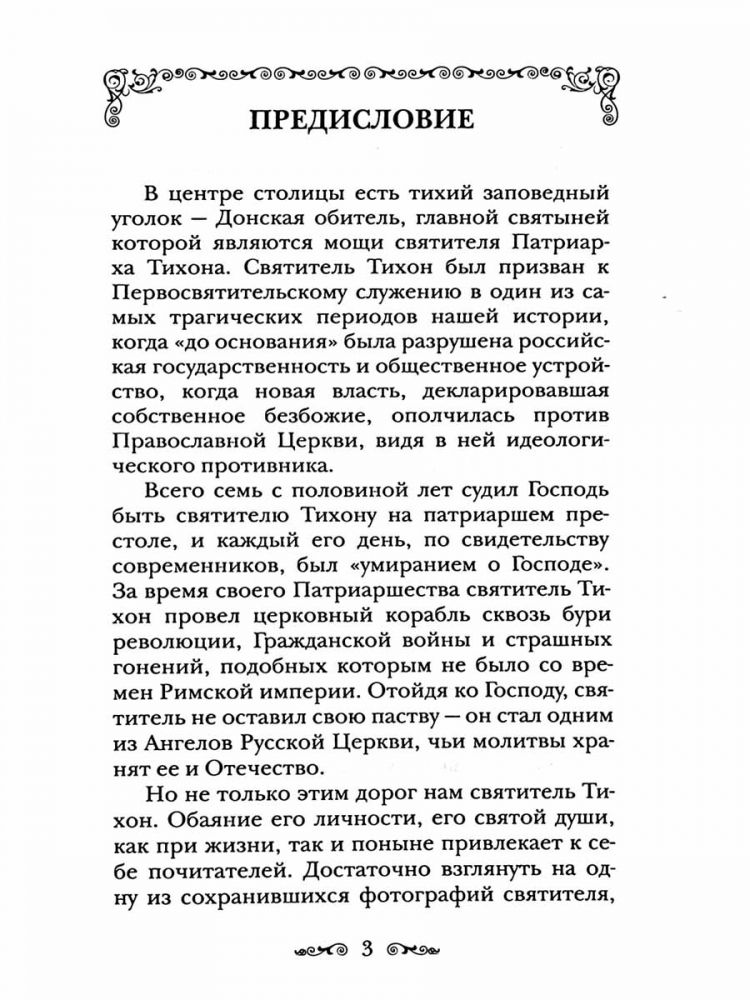 ПРЕДИСЛОВИЕ

В центре столицы есть тихий заповедный уголок — Донская обитель, главной святыней которой являются мощи святителя Патриарха Тихона. Святитель Тихон был призван к Первосвятительскому служению в один из самых трагических периодов нашей истории, когда «до основания» была разрушена российская государственность и общественное устройство, когда новая власть, декларировавшая собственное безбожие, ополчилась против Православной Церкви, видя в ней идеологического противника.

Всего семь с половиной лет судил Господь быть святителю Тихону на патриаршем престоле, и каждый его день, по свидетельству современников, был «умиранием о Господе». За время своего Патриаршества святитель Тихон провел церковный корабль сквозь бури революции, Гражданской войны и страшных гонений, подобных которым не было со времен Римской империи. Отойдя ко Господу, святитель не оставил свою паству — он стал одним из Ангелов Русской Церкви, чьи молитвы хранят ее и Отечество.

Но не только этим дорог нам святитель Тихон. Обаяние его личности, его святой души, как при жизни, так и поныне привлекает к себе почитателей. Достаточно взглянуть на одну из сохранившихся фотографий святителя,

3